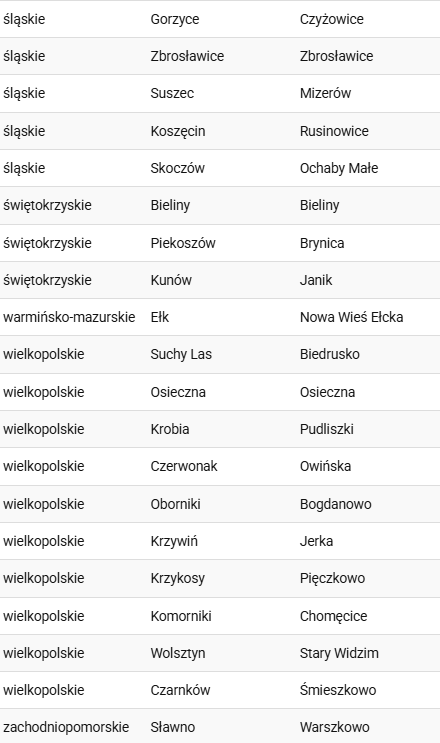 | | | |
|---|---|---|
| śląskie | Gorzyce | Czyżowice |
| śląskie | Zbrosławice | Zbrosławice |
| śląskie | Suszec | Mizerów |
| śląskie | Koszęcin | Rusinowice |
| śląskie | Skoczów | Ochaby Małe |
| świętokrzyskie | Bieliny | Bieliny |
| świętokrzyskie | Piekoszów | Brynica |
| świętokrzyskie | Kunów | Janik |
| warmińsko-mazurskie | Ełk | Nowa Wieś Ełcka |
| wielkopolskie | Suchy Las | Biedrusko |
| wielkopolskie | Osieczna | Osieczna |
| wielkopolskie | Krobia | Pudliszki |
| wielkopolskie | Czerwonak | Owińska |
| wielkopolskie | Oborniki | Bogdanowo |
| wielkopolskie | Krzywiń | Jerka |
| wielkopolskie | Krzykosy | Pięczkowo |
| wielkopolskie | Komorniki | Chomęcice |
| wielkopolskie | Wolsztyn | Stary Widzim |
| wielkopolskie | Czarnków | Śmieszkowo |
| zachodniopomorskie | Sławno | Warszkowo |